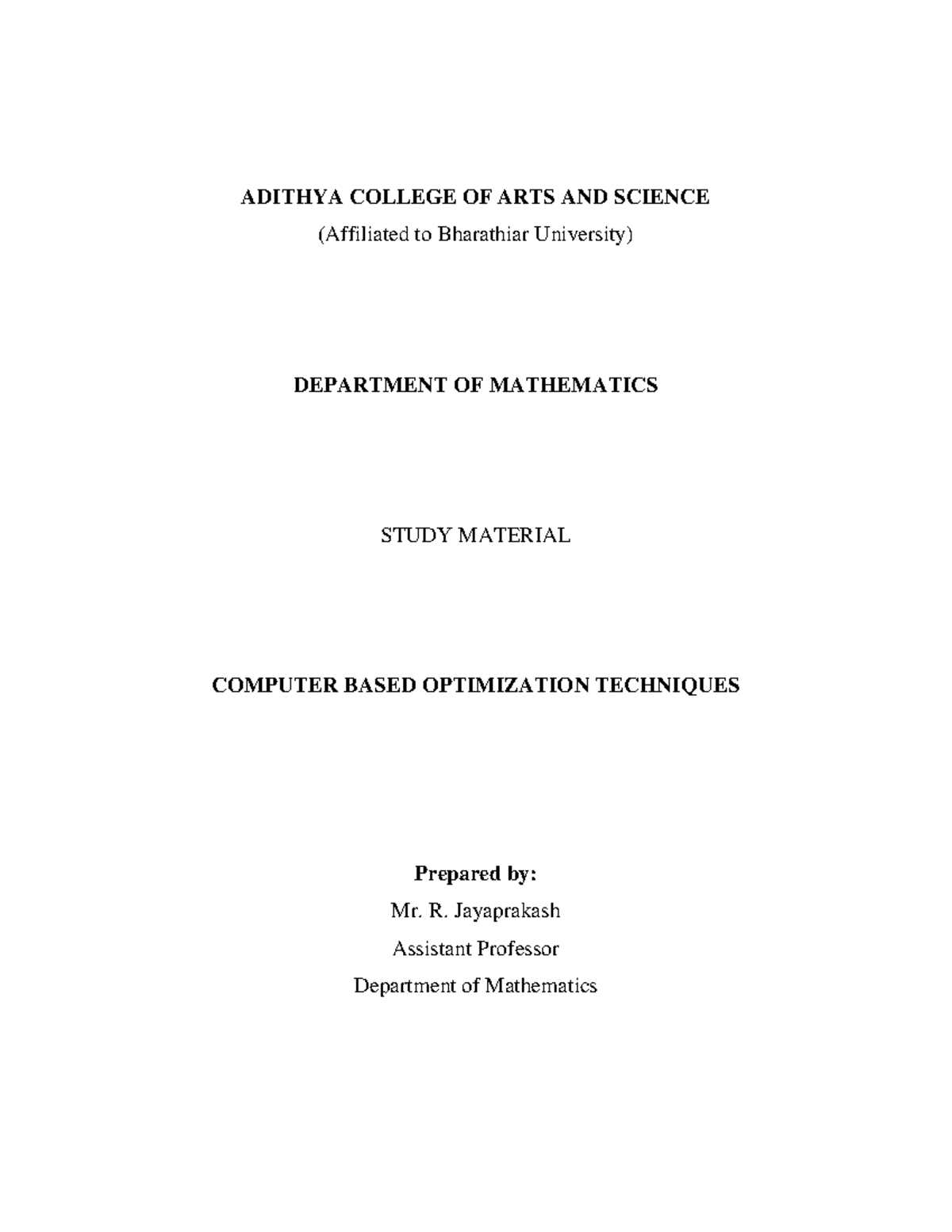 ADITHYA COLLEGE OF ARTS AND SCIENCE
(Affiliated to Bharathiar University)

DEPARTMENT OF MATHEMATICS

STUDY MATERIAL

COMPUTER BASED OPTIMIZATION TECHNIQUES

Prepared by:
Mr. R. Jayaprakash
Assistant Professor
Department of Mathematics